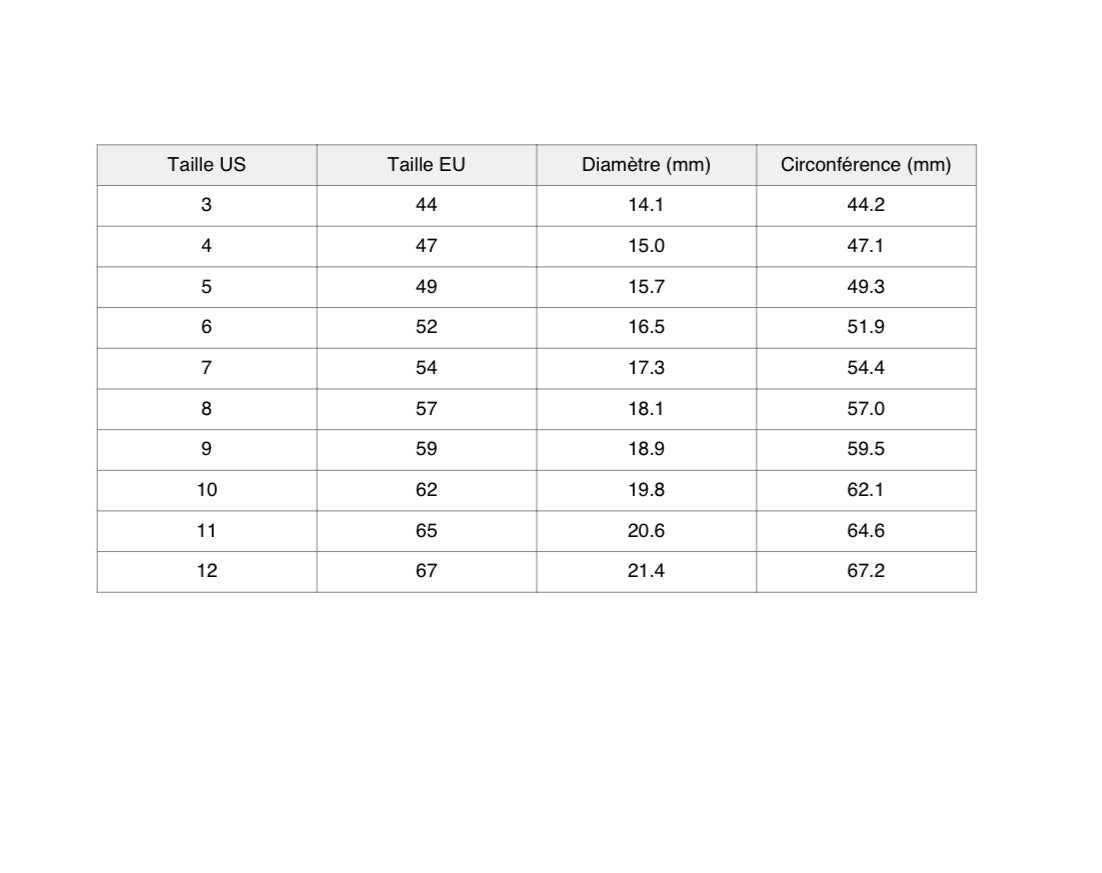 | Taille US | Taille EU | Diamètre (mm) | Circonférence (mm) |
|---|---|---|---|
| 3 | 44 | 14.1 | 44.2 |
| 4 | 47 | 15.0 | 47.1 |
| 5 | 49 | 15.7 | 49.3 |
| 6 | 52 | 16.5 | 51.9 |
| 7 | 54 | 17.3 | 54.4 |
| 8 | 57 | 18.1 | 57.0 |
| 9 | 59 | 18.9 | 59.5 |
| 10 | 62 | 19.8 | 62.1 |
| 11 | 65 | 20.6 | 64.6 |
| 12 | 67 | 21.4 | 67.2 |